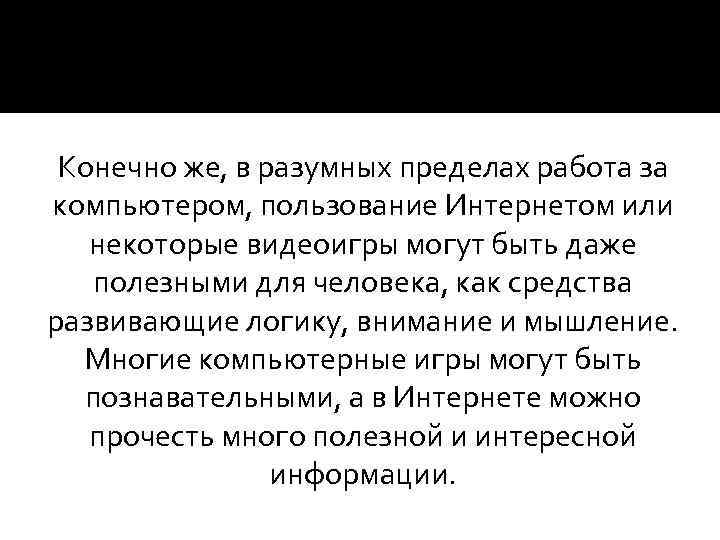 Конечно же, в разумных пределах работа за компьютером, пользование Интернетом или некоторые видеоигры могут быть даже полезными для человека, как средства развивающие логику, внимание и мышление. Многие компьютерные игры могут быть познавательными, а в Интернете можно прочесть много полезной и интересной информации.